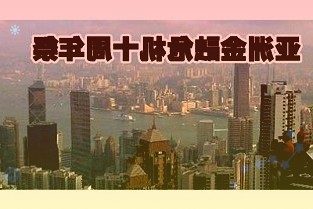 亚洲金融危机十周年祭